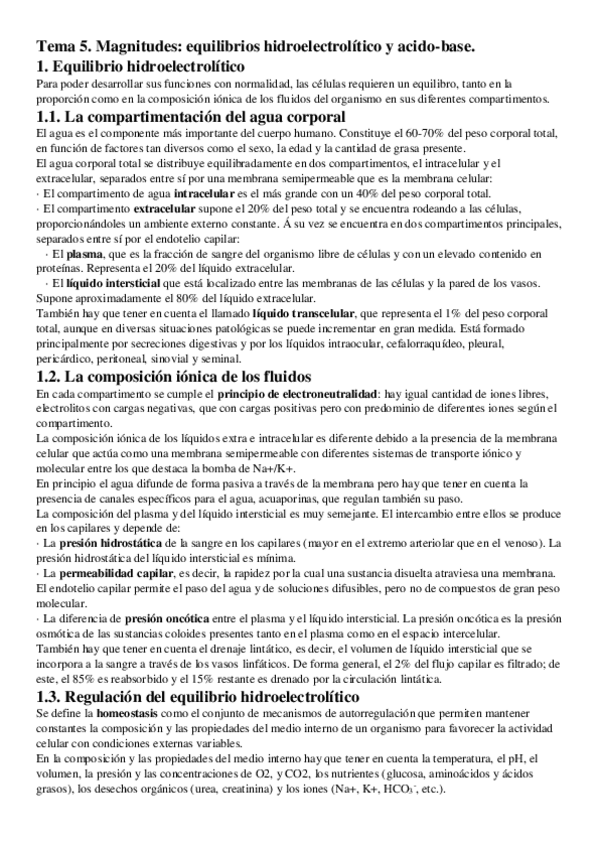 Tema 5. Magnitudes: equilibrios hidroelectrolítico y acido-base.
1. Equilibrio hidroelectrolítico
Para poder desarrollar sus funciones con normalidad, las células requieren un equilibro, tanto en la proporción como en la composición iónica de los fluidos del organismo en sus diferentes compartimentos.

1.1. La compartimentación del agua corporal
El agua es el componente más importante del cuerpo humano. Constituye el 60-70% del peso corporal total, en función de factores tan diversos como el sexo, la edad y la cantidad de grasa presente.
El agua corporal total se distribuye equilibradamente en dos compartimentos, el intracelular y el extracelular, separados entre sí por una membrana semipermeable que es la membrana celular:
· El compartimento de agua intracelular es el más grande con un 40% del peso corporal total.
· El compartimento extracelular supone el 20% del peso total y se encuentra rodeando a las células, proporcionándoles un ambiente externo constante. Á su vez se encuentra en dos compartimentos principales, separados entre sí por el endotelio capilar:
· El plasma, que es la fracción de sangre del organismo libre de células y con un elevado contenido en proteínas. Representa el 20% del líquido extracelular.
· El líquido intersticial que está localizado entre las membranas de las células y la pared de los vasos. Supone aproximadamente el 80% del líquido extracelular.
También hay que tener en cuenta el llamado líquido transcelular, que representa el 1% del peso corporal total, aunque en diversas situaciones patológicas se puede incrementar en gran medida. Está formado principalmente por secreciones digestivas y por los líquidos intraocular, cefalorraquídeo, pleural, pericárdico, peritoneal, sinovial y seminal.

1.2. La composición iónica de los fluidos
En cada compartimento se cumple el principio de electroneutralidad: hay igual cantidad de iones libres, electrolitos con cargas negativas, que con cargas positivas pero con predominio de diferentes iones según el compartimento.
La composición iónica de los líquidos extra e intracelular es diferente debido a la presencia de la membrana celular que actúa como una membrana semipermeable con diferentes sistemas de transporte iónico y molecular entre los que destaca la bomba de Na+/K+.
En principio el agua difunde de forma pasiva a través de la membrana pero hay que tener en cuenta la presencia de canales específicos para el agua, acuaporinas, que regulan también su paso.
La composición del plasma y del líquido intersticial es muy semejante. El intercambio entre ellos se produce en los capilares y depende de:
· La presión hidrostática de la sangre en los capilares (mayor en el extremo arteriolar que en el venoso). La presión hidrostática del líquido intersticial es mínima.
· La permeabilidad capilar, es decir, la rapidez por la cual una sustancia disuelta atraviesa una membrana. El endotelio capilar permite el paso del agua y de soluciones difusibles, pero no de compuestos de gran peso molecular.
· La diferencia de presión oncótica entre el plasma y el líquido intersticial. La presión oncótica es la presión osmótica de las sustancias coloides presentes tanto en el plasma como en el espacio intercelular.
También hay que tener en cuenta el drenaje lintático, es decir, el volumen de líquido intersticial que se incorpora a la sangre a través de los vasos linfáticos. De forma general, el 2% del flujo capilar es filtrado; de este, el 85% es reabsorbido y el 15% restante es drenado por la circulación lintática.

1.3. Regulación del equilibrio hidroelectrolítico
Se define la homeostasis como el conjunto de mecanismos de autorregulación que permiten mantener constantes la composición y las propiedades del medio interno de un organismo para favorecer la actividad celular con condiciones externas variables.
En la composición y las propiedades del medio interno hay que tener en cuenta la temperatura, el pH, el volumen, la presión y las concentraciones de O2, y CO2, los nutrientes (glucosa, aminoácidos y ácidos grasos), los desechos orgánicos (urea, creatinina) y los iones (Na+, K+, $HCO_3^-$, etc.).